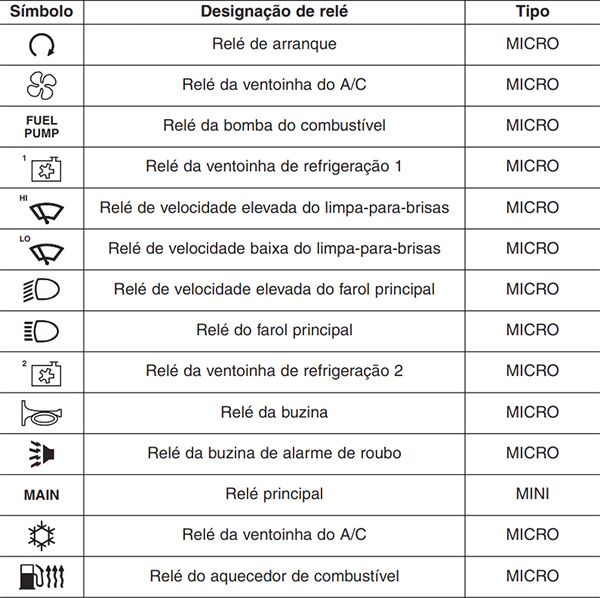 | Símbolo | Designação de relé | Tipo |
|---|---|---|
| | Relé de arranque | MICRO |
| | Relé da ventoinha do A/C | MICRO |
| FUEL PUMP | Relé da bomba do combustível | MICRO |
| 1 | Relé da ventoinha de refrigeração 1 | MICRO |
| HI | Relé de velocidade elevada do limpa-para-brisas | MICRO |
| LO | Relé de velocidade baixa do limpa-para-brisas | MICRO |
| | Relé de velocidade elevada do farol principal | MICRO |
| | Relé do farol principal | MICRO |
| 2 | Relé da ventoinha de refrigeração 2 | MICRO |
| | Relé da buzina | MICRO |
| | Relé da buzina de alarme de roubo | MICRO |
| MAIN | Relé principal | MINI |
| | Relé da ventoinha do A/C | MICRO |
| | Relé do aquecedor de combustível | MICRO |